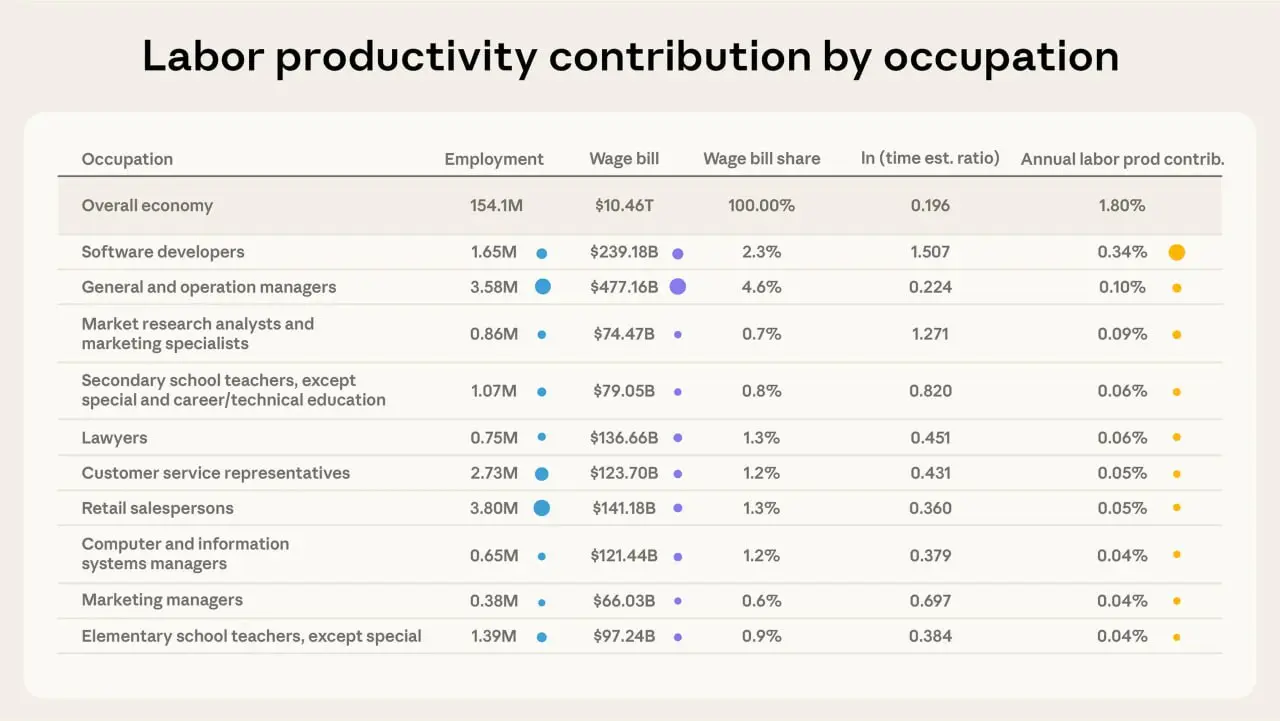 Labor productivity contribution by occupation

| Occupation | Employment | Wage bill | Wage bill share | ln (time est. ratio) | Annual labor prod contrib. |
|---|---|---|---|---|---|
| Overall economy | 154.1M | $10.46T | 100.00% | 0.196 | 1.80% |
| Software developers | 1.65M | $239.18B | 2.3% | 1.507 | 0.34% |
| General and operation managers | 3.58M | $477.16B | 4.6% | 0.224 | 0.10% |
| Market research analysts and marketing specialists | 0.86M | $74.47B | 0.7% | 1.271 | 0.09% |
| Secondary school teachers, except special and career/technical education | 1.07M | $79.05B | 0.8% | 0.820 | 0.06% |
| Lawyers | 0.75M | $136.66B | 1.3% | 0.451 | 0.06% |
| Customer service representatives | 2.73M | $123.70B | 1.2% | 0.431 | 0.05% |
| Retail salespersons | 3.80M | $141.18B | 1.3% | 0.360 | 0.05% |
| Computer and information systems managers | 0.65M | $121.44B | 1.2% | 0.379 | 0.04% |
| Marketing managers | 0.38M | $66.03B | 0.6% | 0.697 | 0.04% |
| Elementary school teachers, except special | 1.39M | $97.24B | 0.9% | 0.384 | 0.04% |